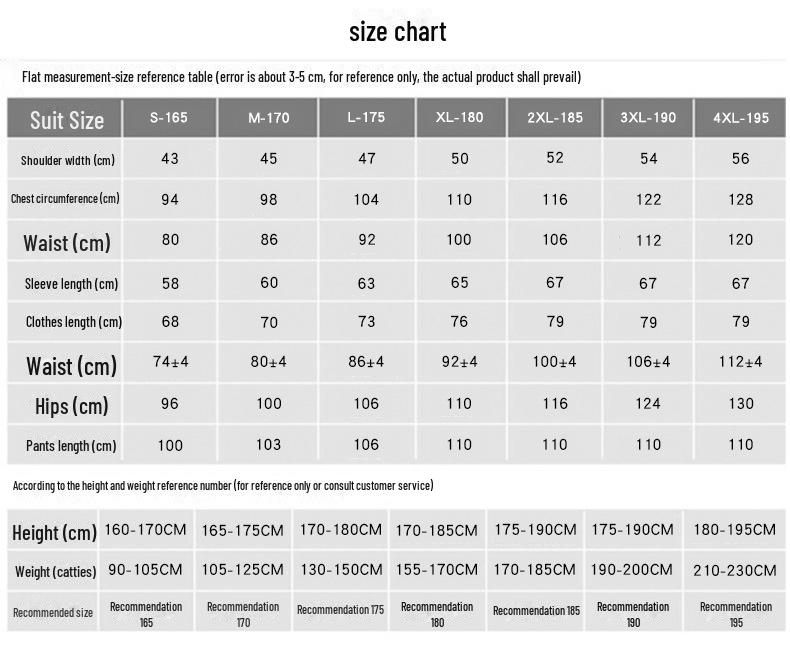 size chart

Flat measurement-size reference table (error is about 3-5 cm, for reference only, the actual product shall prevail)

| Suit Size | S-165 | M-170 | L-175 | XL-180 | 2XL-185 | 3XL-190 | 4XL-195 |
|---|---|---|---|---|---|---|---|
| Shoulder width (cm) | 43 | 45 | 47 | 50 | 52 | 54 | 56 |
| Chest circumference (cm) | 94 | 98 | 104 | 110 | 116 | 122 | 128 |
| Waist (cm) | 80 | 86 | 92 | 100 | 106 | 112 | 120 |
| Sleeve length (cm) | 58 | 60 | 63 | 65 | 67 | 67 | 67 |
| Clothes length (cm) | 68 | 70 | 73 | 76 | 79 | 79 | 79 |
| Waist (cm) | 74±4 | 80±4 | 86±4 | 92±4 | 100±4 | 106±4 | 112±4 |
| Hips (cm) | 96 | 100 | 106 | 110 | 116 | 124 | 130 |
| Pants length (cm) | 100 | 103 | 106 | 110 | 110 | 110 | 110 |

According to the height and weight reference number (for reference only or consult customer service)

| Height (cm) | 160-170CM | 165-175CM | 170-180CM | 170-185CM | 175-190CM | 175-190CM | 180-195CM |
|---|---|---|---|---|---|---|---|
| Weight (catties) | 90-105CM | 105-125CM | 130-150CM | 155-170CM | 170-185CM | 190-200CM | 210-230CM |
| Recommended size | Recommendation 165 | Recommendation 170 | Recommendation 175 | Recommendation 180 | Recommendation 185 | Recommendation 190 | Recommendation 195 |